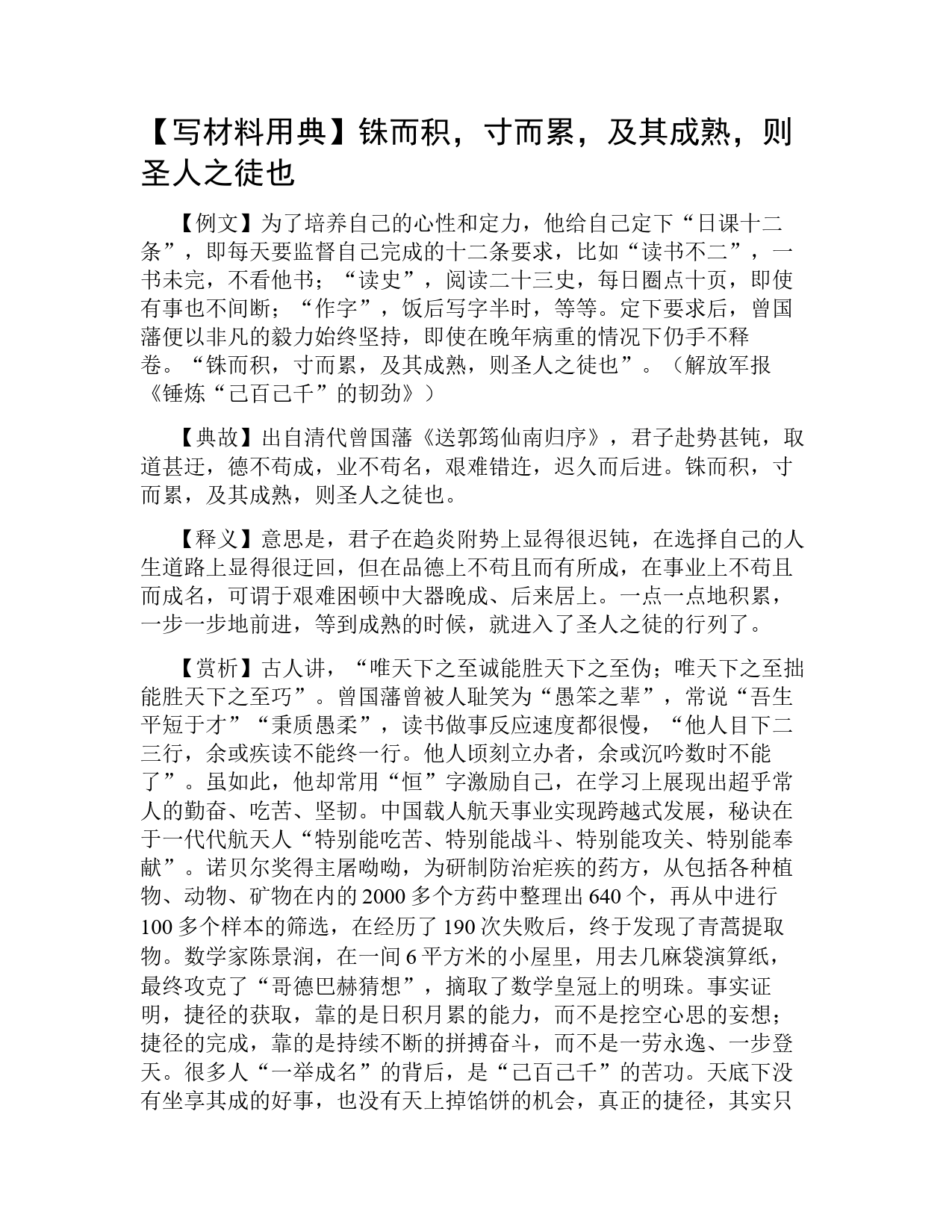 【写材料用典】铢而积，寸而累，及其成熟，则圣人之徒也

【例文】为了培养自己的心性和定力，他给自己定下“日课十二条”，即每天要监督自己完成的十二条要求，比如“读书不二”，一书未完，不看他书；“读史”，阅读二十三史，每日圈点十页，即使有事也不间断；“作字”，饭后写字半时，等等。定下要求后，曾国藩便以非凡的毅力始终坚持，即使在晚年病重的情况下仍手不释卷。“铢而积，寸而累，及其成熟，则圣人之徒也”。（解放军报《锤炼“己百己千”的韧劲》）

【典故】出自清代曾国藩《送郭筠仙南归序》，君子赴势甚钝，取道甚迂，德不苟成，业不苟名，艰难错迕，迟久而后进。铢而积，寸而累，及其成熟，则圣人之徒也。

【释义】意思是，君子在趋炎附势上显得很迟钝，在选择自己的人生道路上显得很迂回，但在品德上不苟且而有所成，在事业上不苟且而成名，可谓于艰难困顿中大器晚成、后来居上。一点一点地积累，一步一步地前进，等到成熟的时候，就进入了圣人之徒的行列了。

【赏析】古人讲，“唯天下之至诚能胜天下之至伪；唯天下之至拙能胜天下之至巧”。曾国藩曾被人耻笑为“愚笨之辈”，常说“吾生平短于才”“秉质愚柔”，读书做事反应速度都很慢，“他人目下二三行，余或疾读不能终一行。他人顷刻立办者，余或沉吟数时不能了”。虽如此，他却常用“恒”字激励自己，在学习上展现出超乎常人的勤奋、吃苦、坚韧。中国载人航天事业实现跨越式发展，秘诀在于一代代航天人“特别能吃苦、特别能战斗、特别能攻关、特别能奉献”。诺贝尔奖得主屠呦呦，为研制防治疟疾的药方，从包括各种植物、动物、矿物在内的2000多个方药中整理出640个，再从中进行100多个样本的筛选，在经历了190次失败后，终于发现了青蒿提取物。数学家陈景润，在一间6平方米的小屋里，用去几麻袋演算纸，最终攻克了“哥德巴赫猜想”，摘取了数学皇冠上的明珠。事实证明，捷径的获取，靠的是日积月累的能力，而不是挖空心思的妄想；捷径的完成，靠的是持续不断的拼搏奋斗，而不是一劳永逸、一步登天。很多人“一举成名”的背后，是“己百己千”的苦功。天底下没有坐享其成的好事，也没有天上掉馅饼的机会，真正的捷径，其实只